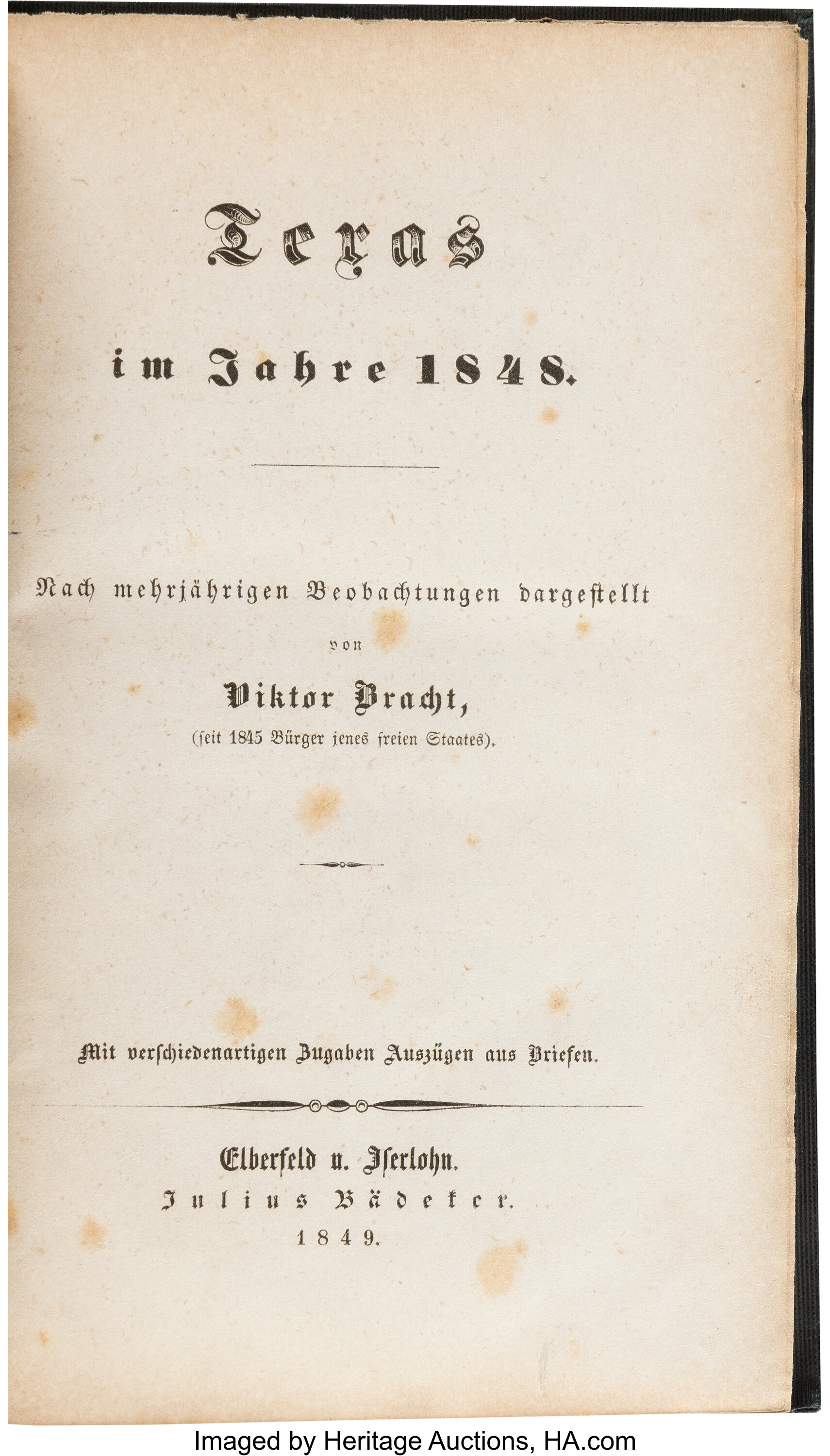 Texas

im Jahre 1848.

Nach mehrjährigen Beobachtungen dargestellt

von

Viktor Bracht,

(seit 1845 Bürger jenes freien Staates).

Mit verschiedenartigen Zugaben Auszügen aus Briefen.

Elberfeld u. Iserlohn.
Julius Bädeker.
1849.

Imaged by Heritage Auctions, HA.com